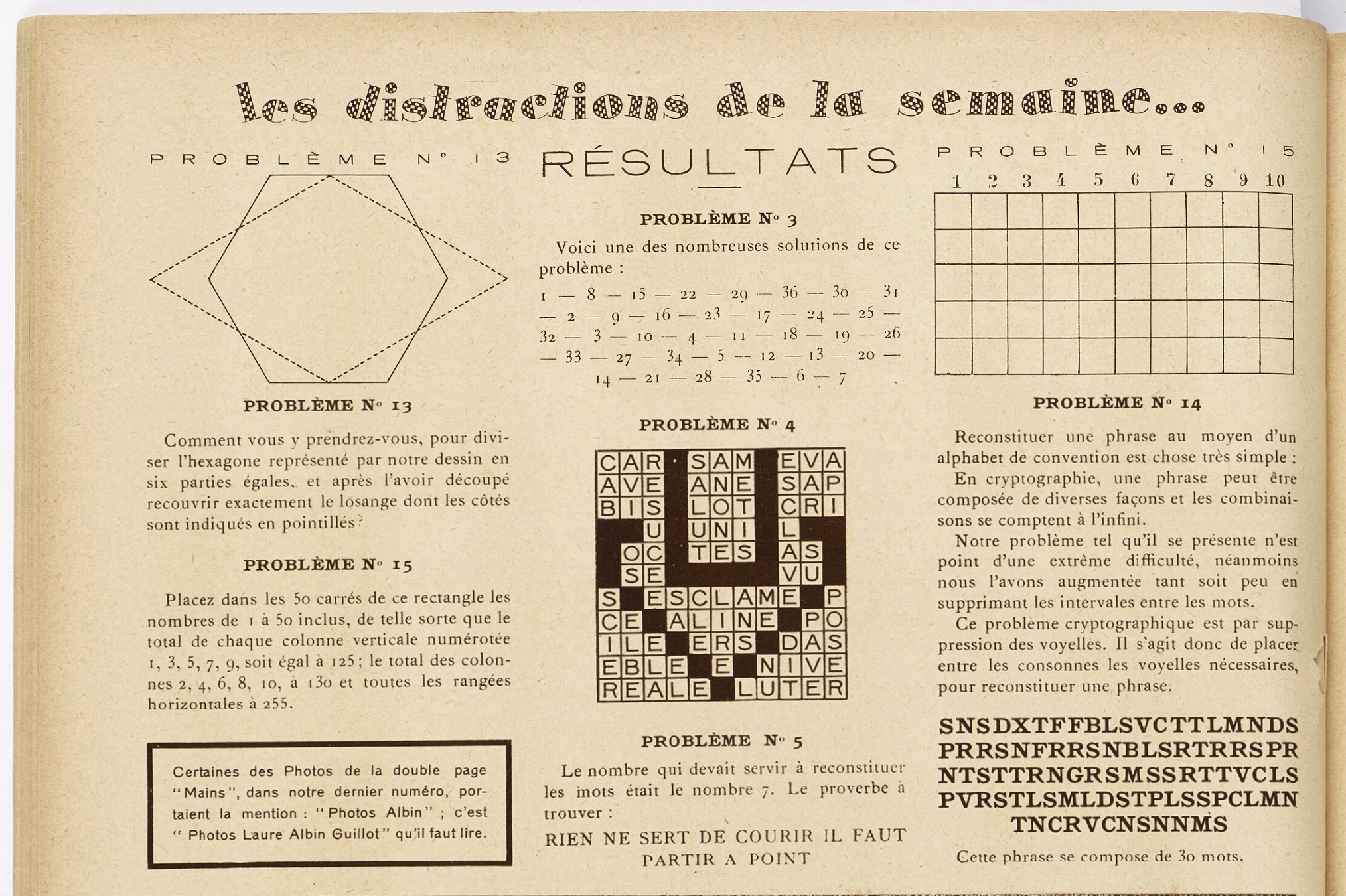 les distractions de la semaine...

PROBLÈME N° 13

PROBLÈME N° 13

Comment vous y prendrez-vous, pour diviser l'hexagone représenté par notre dessin en six parties égales, et après l'avoir découpé recouvrir exactement le losange dont les côtés sont indiqués en pointillés?

PROBLÈME N° 15

Placez dans les 50 carrés de ce rectangle les nombres de 1 à 50 inclus, de telle sorte que le total de chaque colonne verticale numérotée 1, 3, 5, 7, 9, soit égal à 125; le total des colonnes 2, 4, 6, 8, 10, à 130 et toutes les rangées horizontales à 255.

Certaines des Photos de la double page "Mains", dans notre dernier numéro, portaient la mention : "Photos Albin" ; c'est "Photos Laure Albin Guillot" qu'il faut lire.

RÉSULTATS

PROBLÈME N° 3

Voici une des nombreuses solutions de ce problème :

1 — 8 — 15 — 22 — 29 — 36 — 30 — 31 — 2 — 9 — 16 — 23 — 17 — 24 — 25 — 32 — 3 — 10 — 4 — 11 — 18 — 19 — 26 — 33 — 27 — 34 — 5 — 12 — 13 — 20 — 14 — 21 — 28 — 35 — 6 — 7

PROBLÈME N° 4

CAR SAM EVA
AVE ANE SAP
BIS LOT CRI
U UNI L
OC TES AS
SE VU
S ESCLAME P
CE ALINE PO
ILE ERS DAS
EBLE E NIVE
REALE LUTER

PROBLÈME N° 5

Le nombre qui devait servir à reconstituer les mots était le nombre 7. Le proverbe à trouver :

RIEN NE SERT DE COURIR IL FAUT PARTIR A POINT

PROBLÈME N° 15

1 2 3 4 5 6 7 8 9 10

PROBLÈME N° 14

Reconstituer une phrase au moyen d'un alphabet de convention est chose très simple :

En cryptographie, une phrase peut être composée de diverses façons et les combinaisons se comptent à l'infini.

Notre problème tel qu'il se présente n'est point d'une extrême difficulté, néanmoins nous l'avons augmentée tant soit peu en supprimant les intervales entre les mots.

Ce problème cryptographique est par suppression des voyelles. Il s'agit donc de placer entre les consonnes les voyelles nécessaires, pour reconstituer une phrase.

SNSDXTFFBLSVCTTLMNDS
PRRSNFRRSNBLSRTRRSPR
NTSTTRNGRSMSSRTTVCLS
PVRSTLSMLDSTPLSSPCLMN
TNCRVCNSNNMS

Cette phrase se compose de 30 mots.